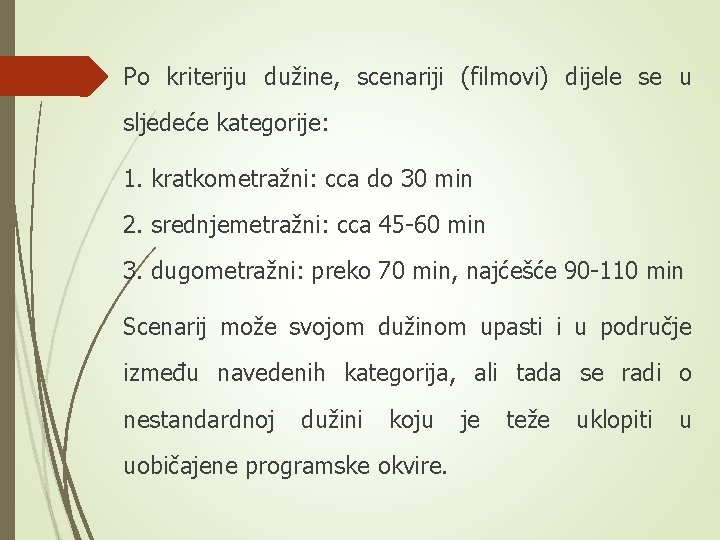 Po kriteriju dužine, scenariji (filmovi) dijele se u sljedeće kategorije:

1. kratkometražni: cca do 30 min
2. srednjemetražni: cca 45-60 min
3. dugometražni: preko 70 min, najćešće 90-110 min

Scenarij može svojom dužinom upasti i u područje između navedenih kategorija, ali tada se radi o nestandardnoj dužini koju je teže uklopiti u uobičajene programske okvire.